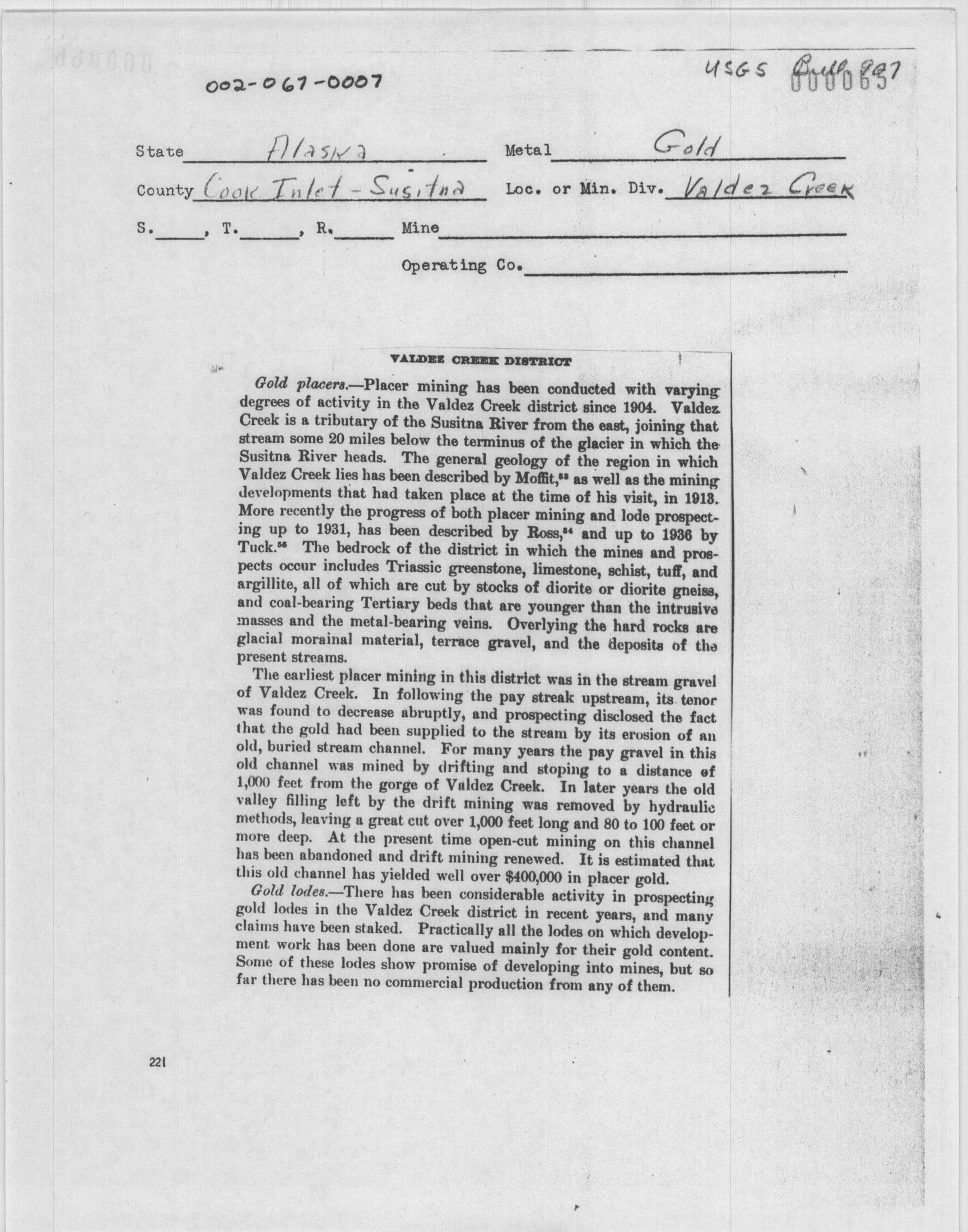 002-067-0007

USGS Bull 897

000065

State Alaska Metal Gold

County Cook Inlet - Susitna Loc. or Min. Div. Valdez Creek

S.____, T.____, R.____ Mine

Operating Co.

VALDEZ CREEK DISTRICT

Gold placers.—Placer mining has been conducted with varying degrees of activity in the Valdez Creek district since 1904. Valdez Creek is a tributary of the Susitna River from the east, joining that stream some 20 miles below the terminus of the glacier in which the Susitna River heads. The general geology of the region in which Valdez Creek lies has been described by Moffit,$^{53}$ as well as the mining developments that had taken place at the time of his visit, in 1913. More recently the progress of both placer mining and lode prospecting up to 1931, has been described by Ross,$^{54}$ and up to 1936 by Tuck.$^{55}$ The bedrock of the district in which the mines and prospects occur includes Triassic greenstone, limestone, schist, tuff, and argillite, all of which are cut by stocks of diorite or diorite gneiss, and coal-bearing Tertiary beds that are younger than the intrusive masses and the metal-bearing veins. Overlying the hard rocks are glacial morainal material, terrace gravel, and the deposits of the present streams.

The earliest placer mining in this district was in the stream gravel of Valdez Creek. In following the pay streak upstream, its tenor was found to decrease abruptly, and prospecting disclosed the fact that the gold had been supplied to the stream by its erosion of an old, buried stream channel. For many years the pay gravel in this old channel was mined by drifting and stoping to a distance of 1,000 feet from the gorge of Valdez Creek. In later years the old valley filling left by the drift mining was removed by hydraulic methods, leaving a great cut over 1,000 feet long and 80 to 100 feet or more deep. At the present time open-cut mining on this channel has been abandoned and drift mining renewed. It is estimated that this old channel has yielded well over $400,000 in placer gold.

Gold lodes.—There has been considerable activity in prospecting gold lodes in the Valdez Creek district in recent years, and many claims have been staked. Practically all the lodes on which development work has been done are valued mainly for their gold content. Some of these lodes show promise of developing into mines, but so far there has been no commercial production from any of them.

221